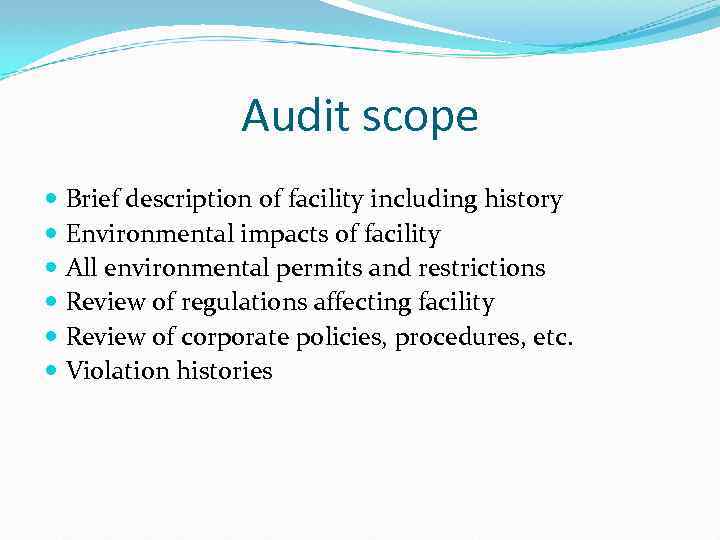 Audit scope

- Brief description of facility including history
- Environmental impacts of facility
- All environmental permits and restrictions
- Review of regulations affecting facility
- Review of corporate policies, procedures, etc.
- Violation histories